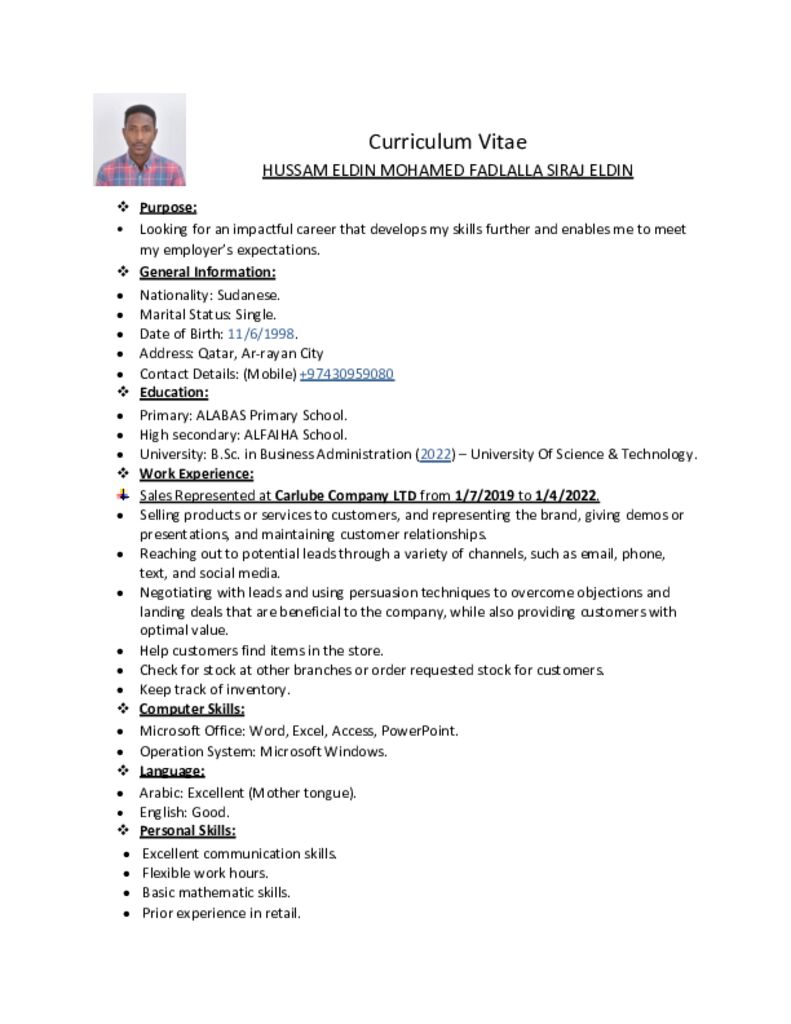 Curriculum Vitae
HUSSAM ELDIN MOHAMED FADLALLA SIRAJ ELDIN

❖ Purpose:
• Looking for an impactful career that develops my skills further and enables me to meet my employer's expectations.

❖ General Information:
• Nationality: Sudanese.
• Marital Status: Single.
• Date of Birth: 11/6/1998.
• Address: Qatar, Ar-rayan City
• Contact Details: (Mobile) +97430959080

❖ Education:
• Primary: ALABAS Primary School.
• High secondary: ALFAIHA School.
• University: B.Sc. in Business Administration (2022) – University Of Science & Technology.

❖ Work Experience:
Sales Represented at Carlube Company LTD from 1/7/2019 to 1/4/2022.
• Selling products or services to customers, and representing the brand, giving demos or presentations, and maintaining customer relationships.
• Reaching out to potential leads through a variety of channels, such as email, phone, text, and social media.
• Negotiating with leads and using persuasion techniques to overcome objections and landing deals that are beneficial to the company, while also providing customers with optimal value.
• Help customers find items in the store.
• Check for stock at other branches or order requested stock for customers.
• Keep track of inventory.

❖ Computer Skills:
• Microsoft Office: Word, Excel, Access, PowerPoint.
• Operation System: Microsoft Windows.

❖ Language:
• Arabic: Excellent (Mother tongue).
• English: Good.

❖ Personal Skills:
• Excellent communication skills.
• Flexible work hours.
• Basic mathematic skills.
• Prior experience in retail.